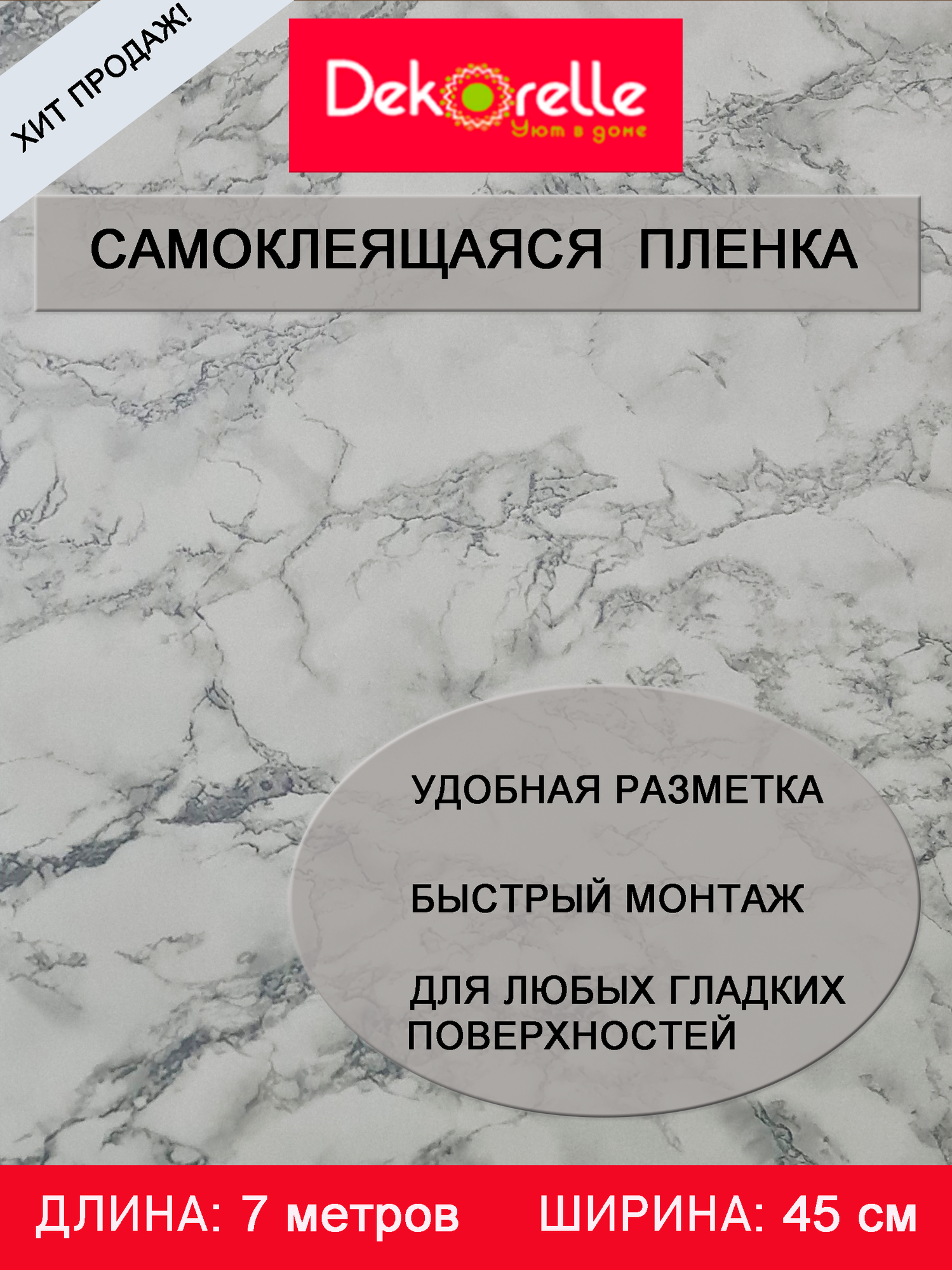 ХИТ ПРОДАЖ!

Dekorelle
Уют в доме

САМОКЛЕЯЩАЯСЯ ПЛЕНКА

УДОБНАЯ РАЗМЕТКА

БЫСТРЫЙ МОНТАЖ

ДЛЯ ЛЮБЫХ ГЛАДКИХ ПОВЕРХНОСТЕЙ

ДЛИНА: 7 метров ШИРИНА: 45 см